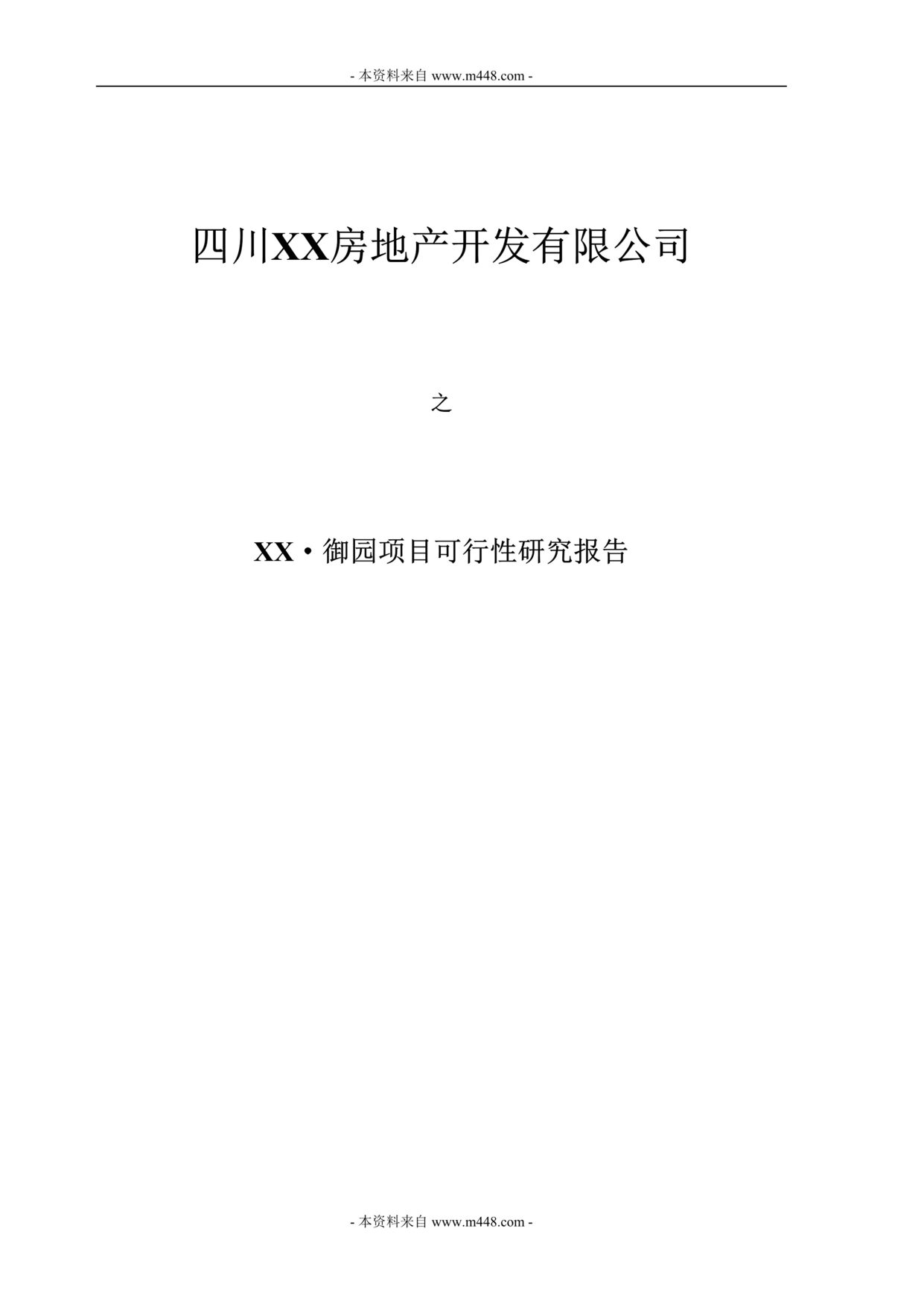 - 本资料来自 www.m448.com -

四川XX房地产开发有限公司

之

XX·御园项目可行性研究报告

- 本资料来自 www.m448.com -